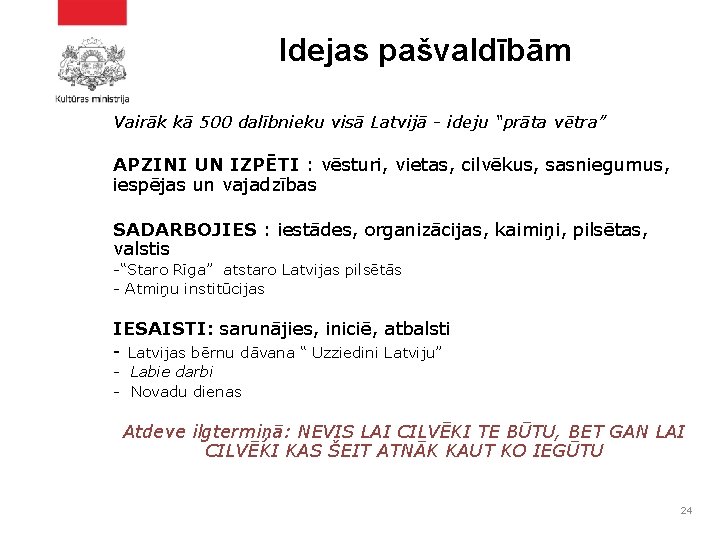 Kultūras ministrija

Idejas pašvaldībām

Vairāk kā 500 dalībnieku visā Latvijā - ideju "prāta vētra"

APZINI UN IZPĒTI : vēsturi, vietas, cilvēkus, sasniegumus, iespējas un vajadzības

SADARBOJIES : iestādes, organizācijas, kaimiņi, pilsētas, valstis
-"Staro Rīga" atstaro Latvijas pilsētās
- Atmiņu institūcijas

IESAISTI: sarunājies, iniciē, atbalsti
- Latvijas bērnu dāvana " Uzziedini Latviju"
- Labie darbi
- Novadu dienas

Atdeve ilgtermiņā: NEVIS LAI CILVĒKI TE BŪTU, BET GAN LAI CILVĒKI KAS ŠEIT ATNĀK KAUT KO IEGŪTU

24